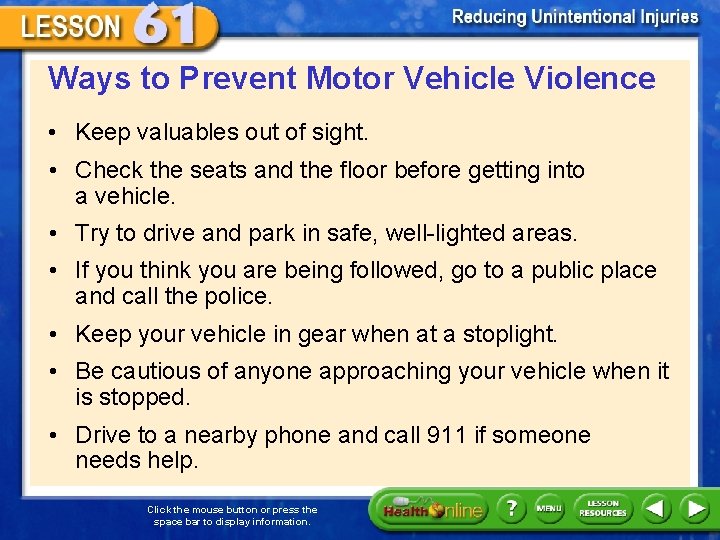 LESSON 61

Reducing Unintentional Injuries

Ways to Prevent Motor Vehicle Violence

• Keep valuables out of sight.

• Check the seats and the floor before getting into a vehicle.

• Try to drive and park in safe, well-lighted areas.

• If you think you are being followed, go to a public place and call the police.

• Keep your vehicle in gear when at a stoplight.

• Be cautious of anyone approaching your vehicle when it is stopped.

• Drive to a nearby phone and call 911 if someone needs help.

Click the mouse button or press the space bar to display information.

Health Online ? MENU LESSON RESOURCES